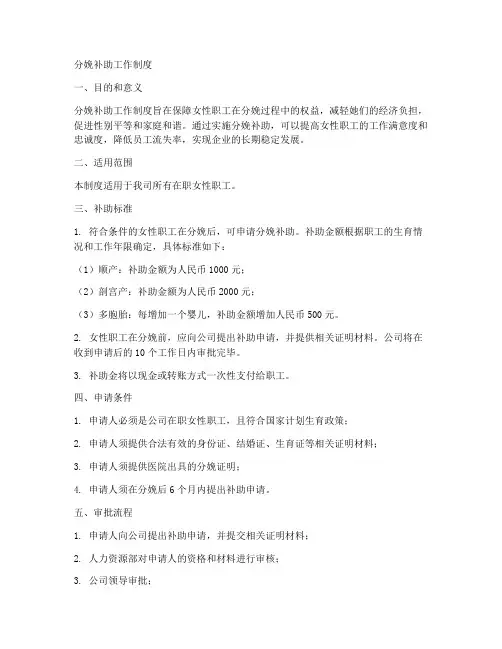 分娩补助工作制度

一、目的和意义

分娩补助工作制度旨在保障女性职工在分娩过程中的权益，减轻她们的经济负担，促进性别平等和家庭和谐。通过实施分娩补助，可以提高女性职工的工作满意度和忠诚度，降低员工流失率，实现企业的长期稳定发展。

二、适用范围

本制度适用于我司所有在职女性职工。

三、补助标准

1. 符合条件的女性职工在分娩后，可申请分娩补助。补助金额根据职工的生育情况和工作年限确定，具体标准如下：

（1）顺产：补助金额为人民币 1000 元；

（2）剖宫产：补助金额为人民币 2000 元；

（3）多胞胎：每增加一个婴儿，补助金额增加人民币 500 元。

2. 女性职工在分娩前，应向公司提出补助申请，并提供相关证明材料。公司将在收到申请后的 10 个工作日内审批完毕。

3. 补助金将以现金或转账方式一次性支付给职工。

四、申请条件

1. 申请人必须是公司在职女性职工，且符合国家计划生育政策；

2. 申请人须提供合法有效的身份证、结婚证、生育证等相关证明材料；

3. 申请人须提供医院出具的分娩证明；

4. 申请人须在分娩后 6 个月内提出补助申请。

五、审批流程

1. 申请人向公司提出补助申请，并提交相关证明材料；

2. 人力资源部对申请人的资格和材料进行审核；

3. 公司领导审批；